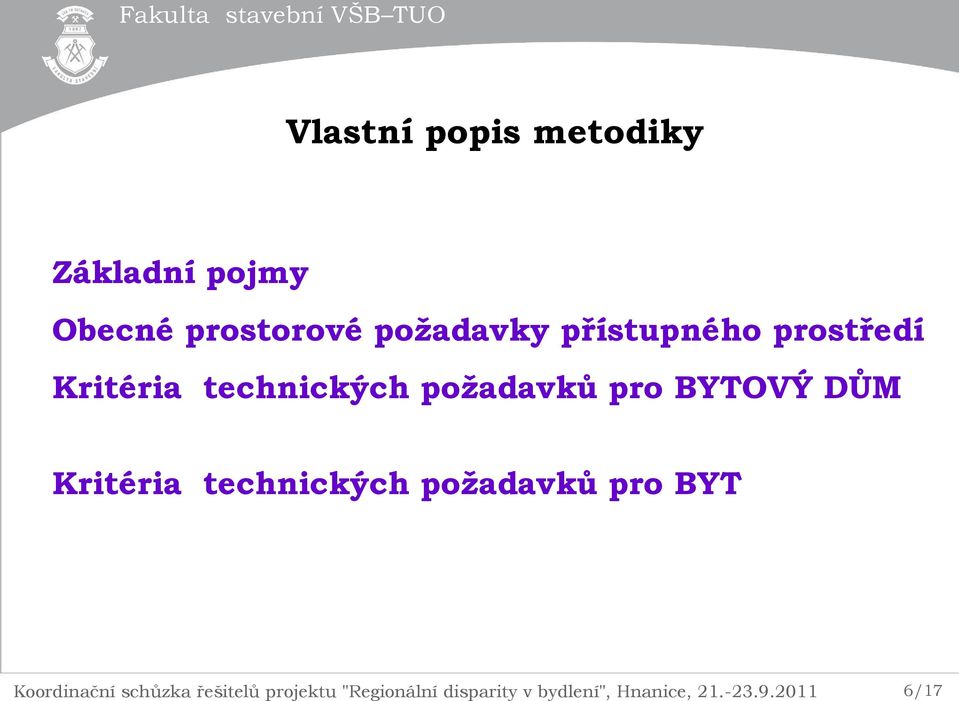 Fakulta stavební VŠB–TUO

Vlastní popis metodiky

Základní pojmy

Obecné prostorové požadavky přístupného prostředí

Kritéria technických požadavků pro BYTOVÝ DŮM

Kritéria technických požadavků pro BYT

Koordinační schůzka řešitelů projektu "Regionální disparity v bydlení", Hnanice, 21.-23.9.2011 6/17